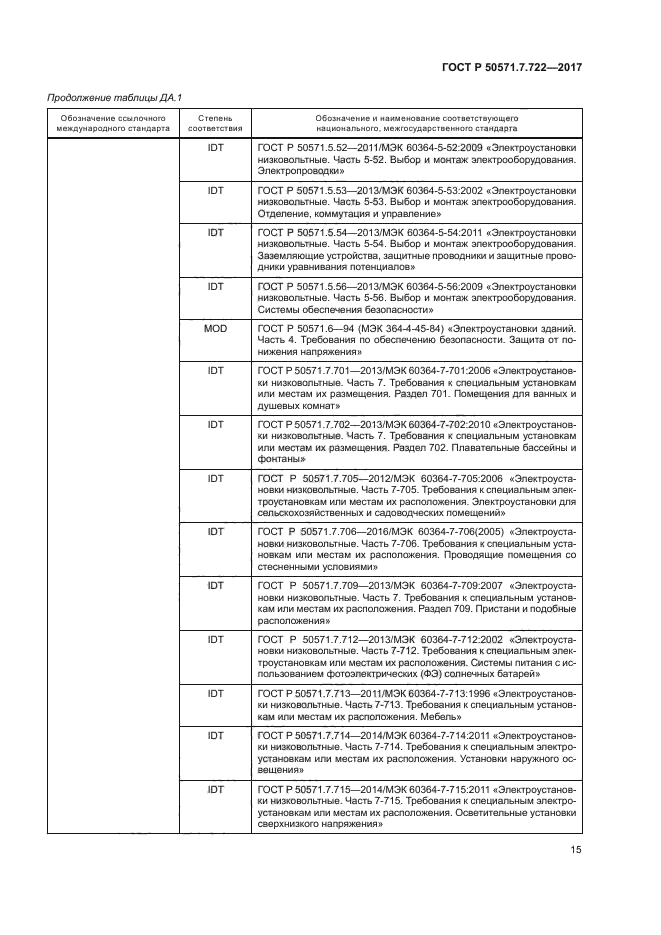 ГОСТ Р 50571.7.722—2017

Продолжение таблицы ДА.1

| Обозначение ссылочного международного стандарта | Степень соответствия | Обозначение и наименование соответствующего национального, межгосударственного стандарта |
|---|---|---|
| | IDT | ГОСТ Р 50571.5.52—2011/МЭК 60364-5-52:2009 «Электроустановки низковольтные. Часть 5-52. Выбор и монтаж электрооборудования. Электропроводки» |
| | IDT | ГОСТ Р 50571.5.53—2013/МЭК 60364-5-53:2002 «Электроустановки низковольтные. Часть 5-53. Выбор и монтаж электрооборудования. Отделение, коммутация и управление» |
| | IDT | ГОСТ Р 50571.5.54—2013/МЭК 60364-5-54:2011 «Электроустановки низковольтные. Часть 5-54. Выбор и монтаж электрооборудования. Заземляющие устройства, защитные проводники и защитные проводники уравнивания потенциалов» |
| | IDT | ГОСТ Р 50571.5.56—2013/МЭК 60364-5-56:2009 «Электроустановки низковольтные. Часть 5-56. Выбор и монтаж электрооборудования. Системы обеспечения безопасности» |
| | MOD | ГОСТ Р 50571.6—94 (МЭК 364-4-45-84) «Электроустановки зданий. Часть 4. Требования по обеспечению безопасности. Защита от понижения напряжения» |
| | IDT | ГОСТ Р 50571.7.701—2013/МЭК 60364-7-701:2006 «Электроустановки низковольтные. Часть 7. Требования к специальным установкам или местам их размещения. Раздел 701. Помещения для ванных и душевых комнат» |
| | IDT | ГОСТ Р 50571.7.702—2013/МЭК 60364-7-702:2010 «Электроустановки низковольтные. Часть 7. Требования к специальным установкам или местам их размещения. Раздел 702. Плавательные бассейны и фонтаны» |
| | IDT | ГОСТ Р 50571.7.705—2012/МЭК 60364-7-705:2006 «Электроустановки низковольтные. Часть 7-705. Требования к специальным электроустановкам или местам их расположения. Электроустановки для сельскохозяйственных и садоводческих помещений» |
| | IDT | ГОСТ Р 50571.7.706—2016/МЭК 60364-7-706(2005) «Электроустановки низковольтные. Часть 7-706. Требования к специальным установкам или местам их расположения. Проводящие помещения со стесненными условиями» |
| | IDT | ГОСТ Р 50571.7.709—2013/МЭК 60364-7-709:2007 «Электроустановки низковольтные. Часть 7. Требования к специальным установкам или местам их расположения. Раздел 709. Пристани и подобные расположения» |
| | IDT | ГОСТ Р 50571.7.712—2013/МЭК 60364-7-712:2002 «Электроустановки низковольтные. Часть 7-712. Требования к специальным электроустановкам или местам их расположения. Системы питания с использованием фотоэлектрических (ФЭ) солнечных батарей» |
| | IDT | ГОСТ Р 50571.7.713—2011/МЭК 60364-7-713:1996 «Электроустановки низковольтные. Часть 7-713. Требования к специальным установкам или местам их расположения. Мебель» |
| | IDT | ГОСТ Р 50571.7.714—2014/МЭК 60364-7-714:2011 «Электроустановки низковольтные. Часть 7-714. Требования к специальным электроустановкам или местам их расположения. Установки наружного освещения» |
| | IDT | ГОСТ Р 50571.7.715—2014/МЭК 60364-7-715:2011 «Электроустановки низковольтные. Часть 7-715. Требования к специальным электроустановкам или местам их расположения. Осветительные установки сверхнизкого напряжения» |

15